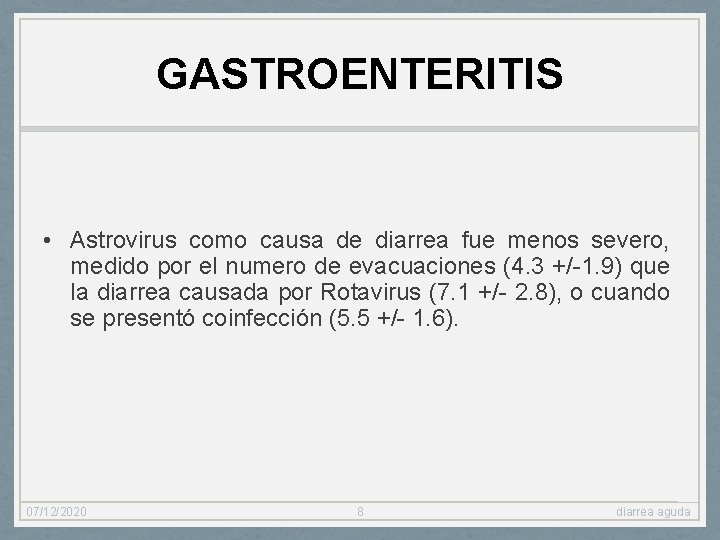 GASTROENTERITIS

• Astrovirus como causa de diarrea fue menos severo, medido por el numero de evacuaciones (4.3 +/-1.9) que la diarrea causada por Rotavirus (7.1 +/- 2.8), o cuando se presentó coinfección (5.5 +/- 1.6).

07/12/2020 8 diarrea aguda